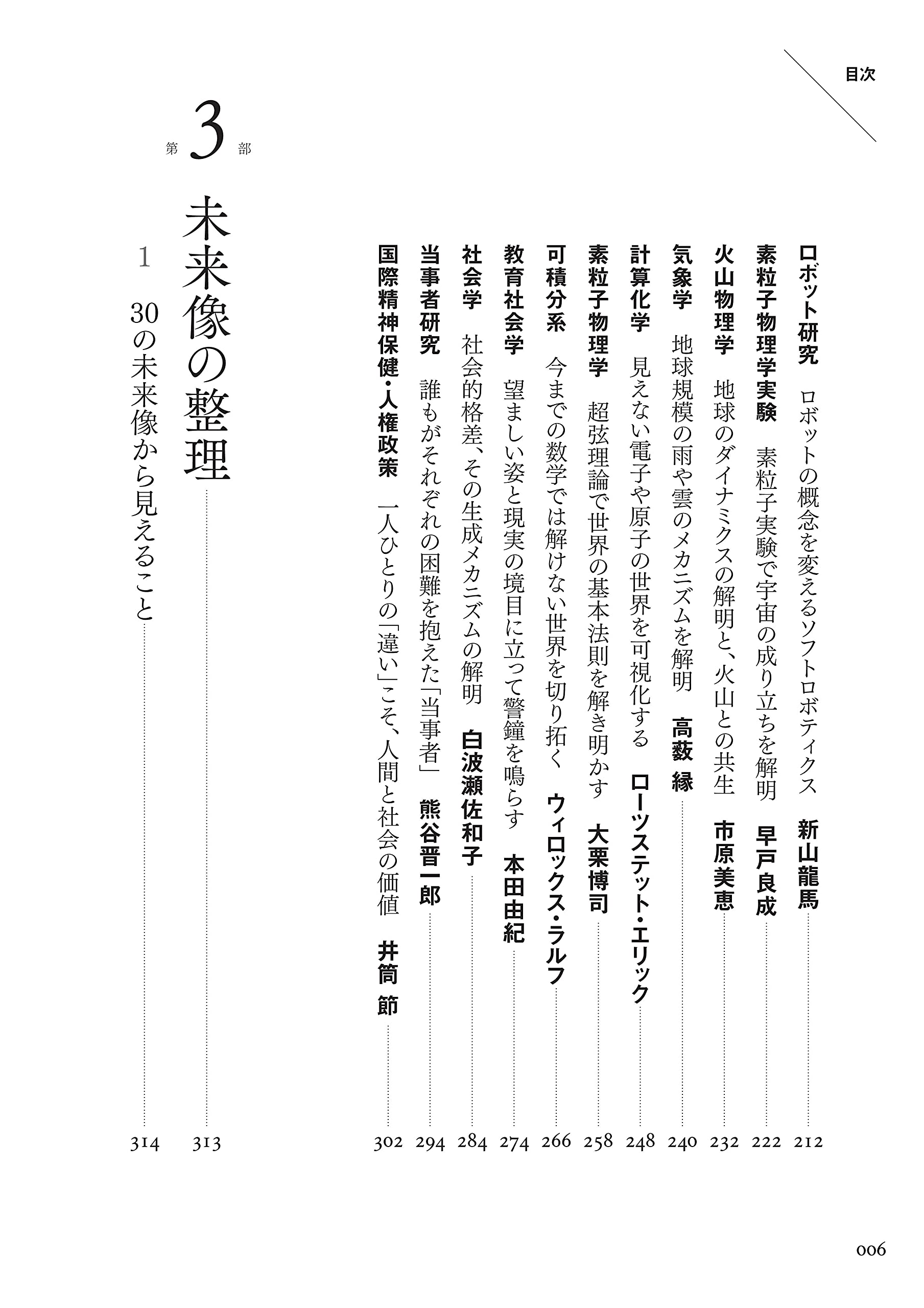 目次

ロボット研究　ロボットの概念を変えるソフトロボティクス　新山龍馬　212

素粒子物理学実験　素粒子実験で宇宙の成り立ちを解明　早戸良成　222

火山物理学　地球のダイナミクスの解明と、火山との共生　市原美恵　232

気象学　地球規模の雨や雲のメカニズムを解明　高薮 縁　240

計算化学　見えない電子や原子の世界を可視化する　ローツステット・エリック　248

素粒子物理学　超弦理論で世界の基本法則を解き明かす　大栗博司　258

可積分系　今までの数学では解けない世界を切り拓く　ウィロックス・ラルフ　266

教育社会学　望ましい姿と現実の境目に立って警鐘を鳴らす　本田由紀　274

社会学　社会的格差、その生成メカニズムの解明　白波瀬佐和子　284

当事者研究　誰もがそれぞれの困難を抱えた「当事者」　熊谷晋一郎　294

国際精神保健・人権政策　一人ひとりの「違い」こそ、人間と社会の価値　井筒 節　302

第3部

未来像の整理　313

1　30の未来像から見えること　314

006